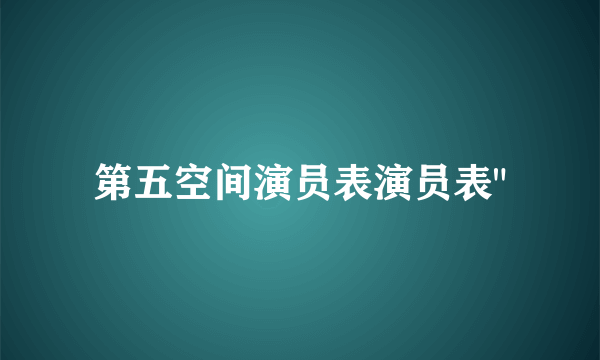 第五空间演员表演员表"